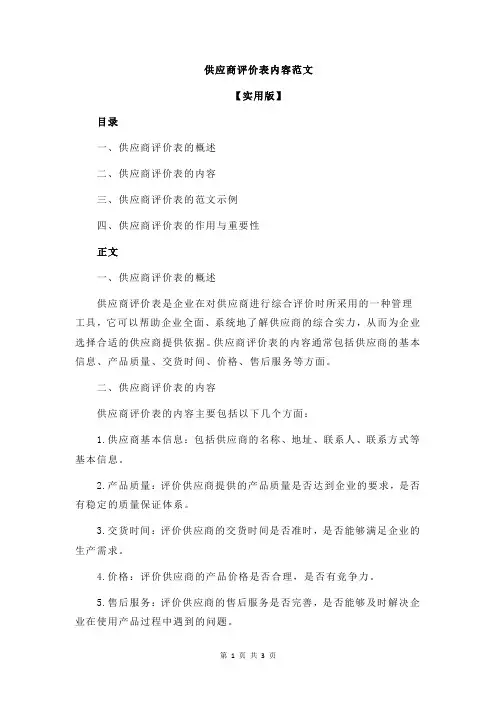 供应商评价表内容范文

【实用版】

目录

一、供应商评价表的概述

二、供应商评价表的内容

三、供应商评价表的范文示例

四、供应商评价表的作用与重要性

正文

一、供应商评价表的概述

供应商评价表是企业在对供应商进行综合评价时所采用的一种管理工具，它可以帮助企业全面、系统地了解供应商的综合实力，从而为企业选择合适的供应商提供依据。供应商评价表的内容通常包括供应商的基本信息、产品质量、交货时间、价格、售后服务等方面。

二、供应商评价表的内容

供应商评价表的内容主要包括以下几个方面：

1.供应商基本信息：包括供应商的名称、地址、联系人、联系方式等基本信息。

2.产品质量：评价供应商提供的产品质量是否达到企业的要求，是否有稳定的质量保证体系。

3.交货时间：评价供应商的交货时间是否准时，是否能够满足企业的生产需求。

4.价格：评价供应商的产品价格是否合理，是否有竞争力。

5.售后服务：评价供应商的售后服务是否完善，是否能够及时解决企业在使用产品过程中遇到的问题。

第 1 页 共 3 页